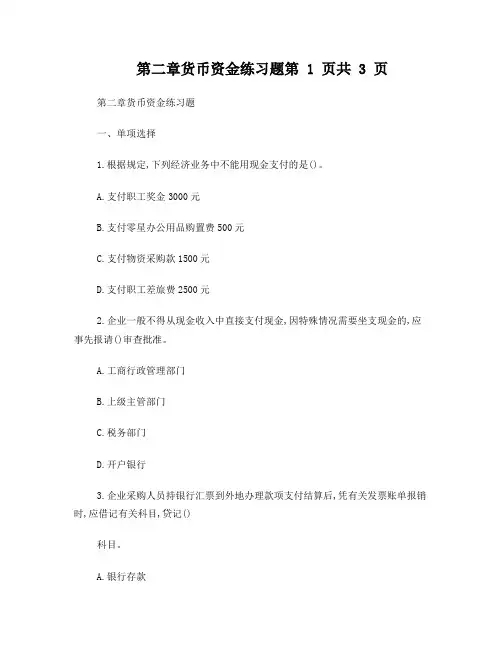 第二章货币资金练习题第 1 页共 3 页

第二章货币资金练习题

一、单项选择

1.根据规定,下列经济业务中不能用现金支付的是()。

A.支付职工奖金 3000 元

B.支付零星办公用品购置费 500 元

C.支付物资采购款 1500 元

D.支付职工差旅费 2500 元

2.企业一般不得从现金收入中直接支付现金,因特殊情况需要坐支现金的,应事先报请()审查批准。

A.工商行政管理部门

B.上级主管部门

C.税务部门

D.开户银行

3.企业采购人员持银行汇票到外地办理款项支付结算后,凭有关发票账单报销时,应借记有关科目,贷记()

科目。

A.银行存款